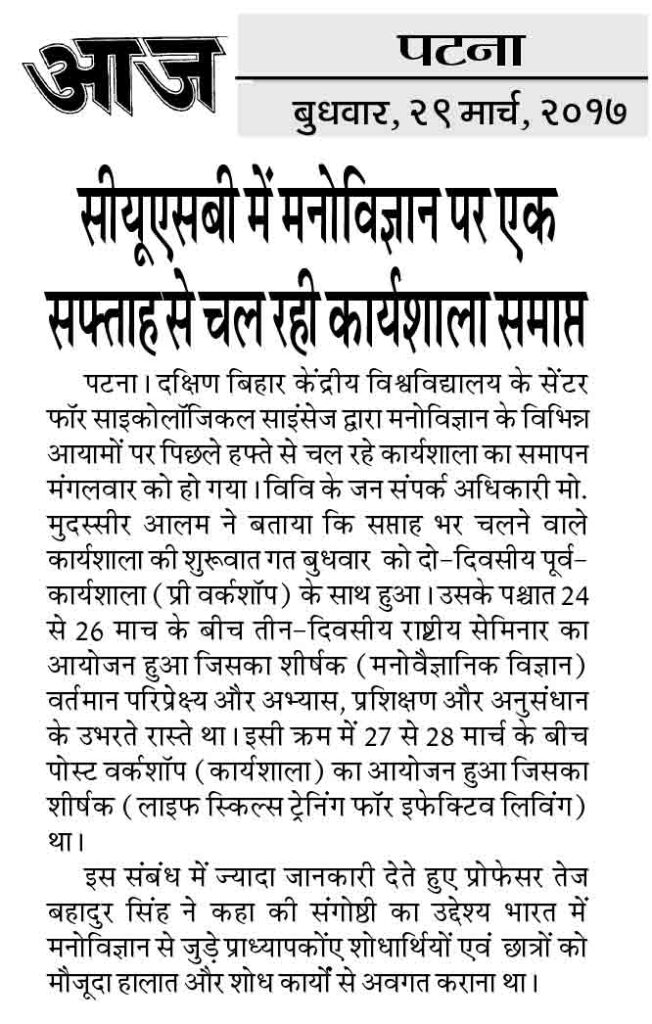 आज

पटना

बुधवार, २९ मार्च, २०१७

सीयूएसबी में मनोविज्ञान पर एक सप्ताह से चल रही कार्यशाला समाप्त

पटना। दक्षिण बिहार केंद्रीय विश्वविद्यालय के सेंटर फॉर साइकोलॉजिकल साइंसेज द्वारा मनोविज्ञान के विभिन्न आयामों पर पिछले हफ्ते से चल रहे कार्यशाला का समापन मंगलवार को हो गया। विवि के जन संपर्क अधिकारी मो. मुदस्सीर आलम ने बताया कि सप्ताह भर चलने वाले कार्यशाला की शुरूवात गत बुधवार को दो-दिवसीय पूर्व-कार्यशाला (प्री वर्कशॉप) के साथ हुआ। उसके पश्चात 24 से 26 माच के बीच तीन-दिवसीय राष्ट्रीय सेमिनार का आयोजन हुआ जिसका शीर्षक (मनोवैज्ञानिक विज्ञान) वर्तमान परिप्रेक्ष्य और अभ्यास, प्रशिक्षण और अनुसंधान के उभरते रास्ते था। इसी क्रम में 27 से 28 मार्च के बीच पोस्ट वर्कशॉप (कार्यशाला) का आयोजन हुआ जिसका शीर्षक (लाइफ स्किल्स ट्रेनिंग फॉर इफेक्टिव लिविंग) था।

इस संबंध में ज्यादा जानकारी देते हुए प्रोफेसर तेज बहादुर सिंह ने कहा की संगोष्ठी का उद्देश्य भारत में मनोविज्ञान से जुड़े प्राध्यापकोंए शोधार्थियों एवं छात्रों को मौजूदा हालात और शोध कार्यों से अवगत कराना था।